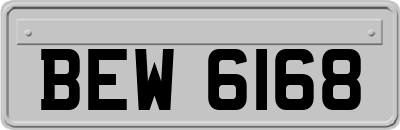 BEW 6168